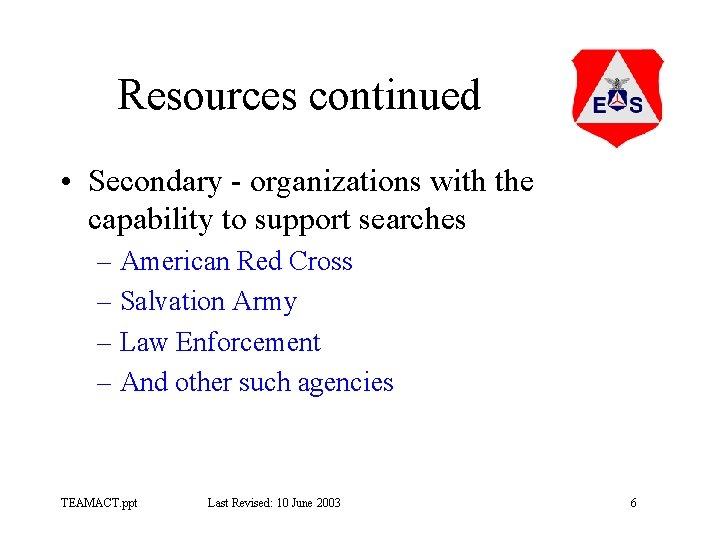 Resources continued

E S

• Secondary - organizations with the capability to support searches
  – American Red Cross
  – Salvation Army
  – Law Enforcement
  – And other such agencies

TEAMACT.ppt Last Revised: 10 June 2003 6